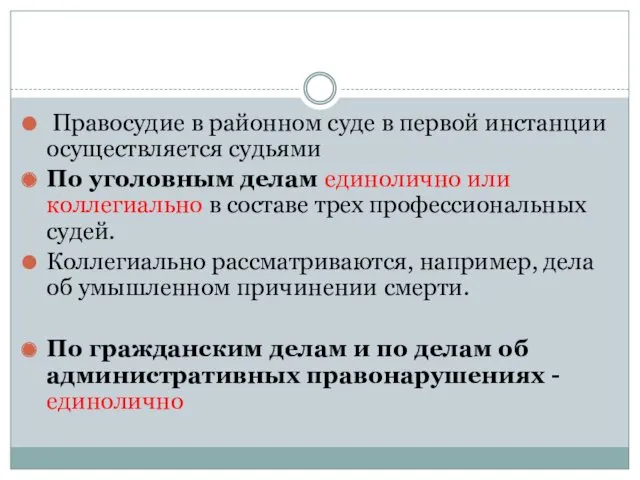 Правосудие в районном суде в первой инстанции осуществляется судьями

По уголовным делам единолично или коллегиально в составе трех профессиональных судей.

Коллегиально рассматриваются, например, дела об умышленном причинении смерти.

По гражданским делам и по делам об административных правонарушениях - единолично